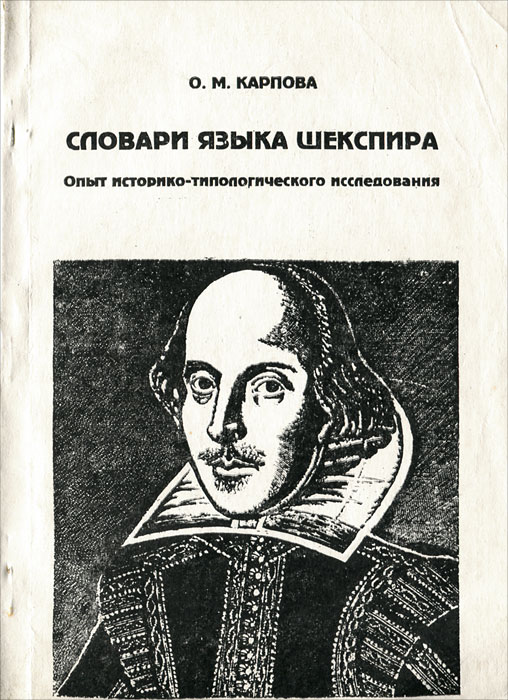 О. М. КАРПОВА

СЛОВАРИ ЯЗЫКА ШЕКСПИРА

Опыт историко-типологического исследования